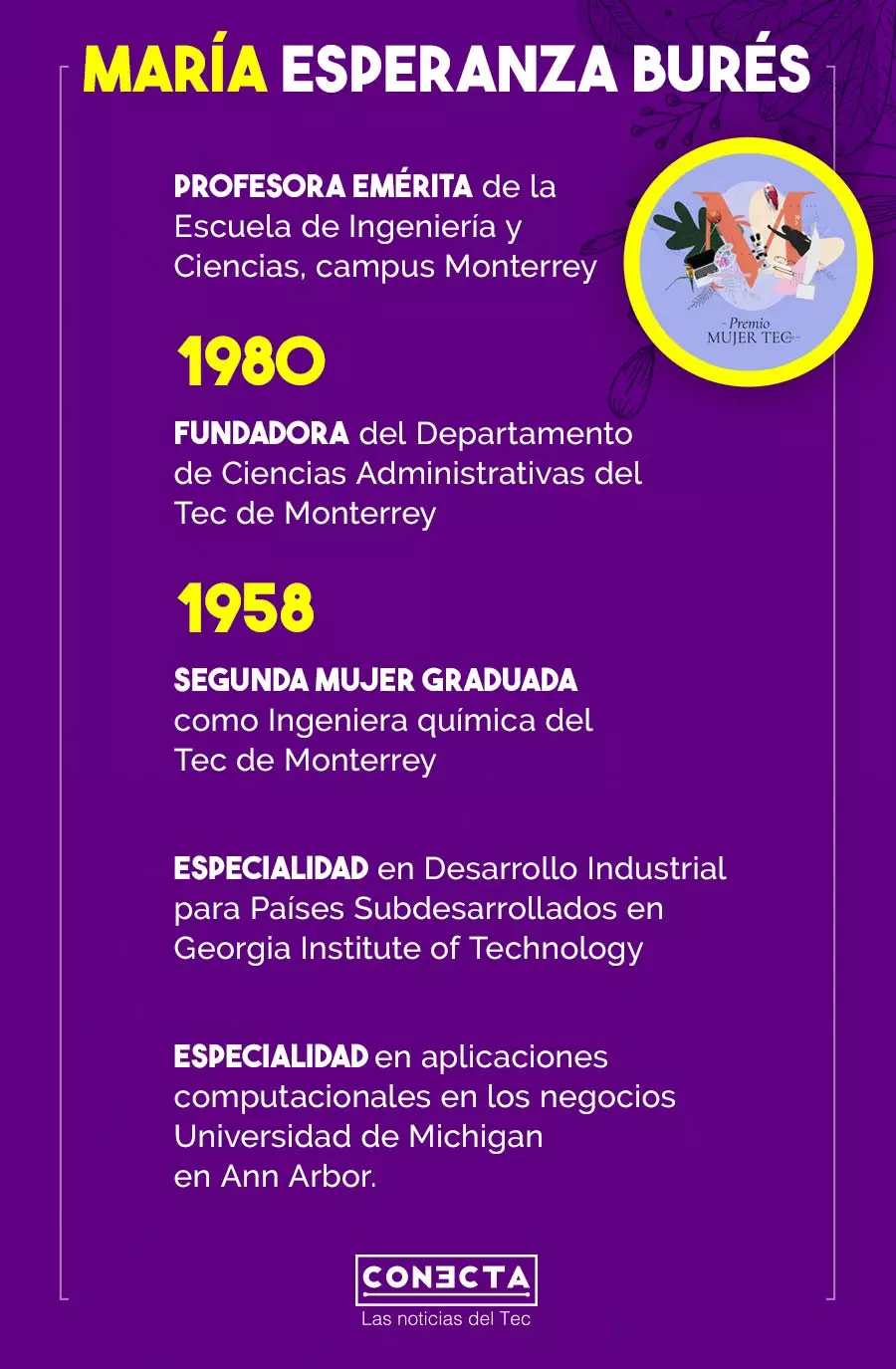 MARÍA ESPERANZA BURÉS

PROFESORA EMÉRITA de la Escuela de Ingeniería y Ciencias, campus Monterrey

Premio MUJER TEC

1980

FUNDADORA del Departamento de Ciencias Administrativas del Tec de Monterrey

1958

SEGUNDA MUJER GRADUADA como Ingeniera química del Tec de Monterrey

ESPECIALIDAD en Desarrollo Industrial para Países Subdesarrollados en Georgia Institute of Technology

ESPECIALIDAD en aplicaciones computacionales en los negocios Universidad de Michigan en Ann Arbor.

CONECTA
Las noticias del Tec